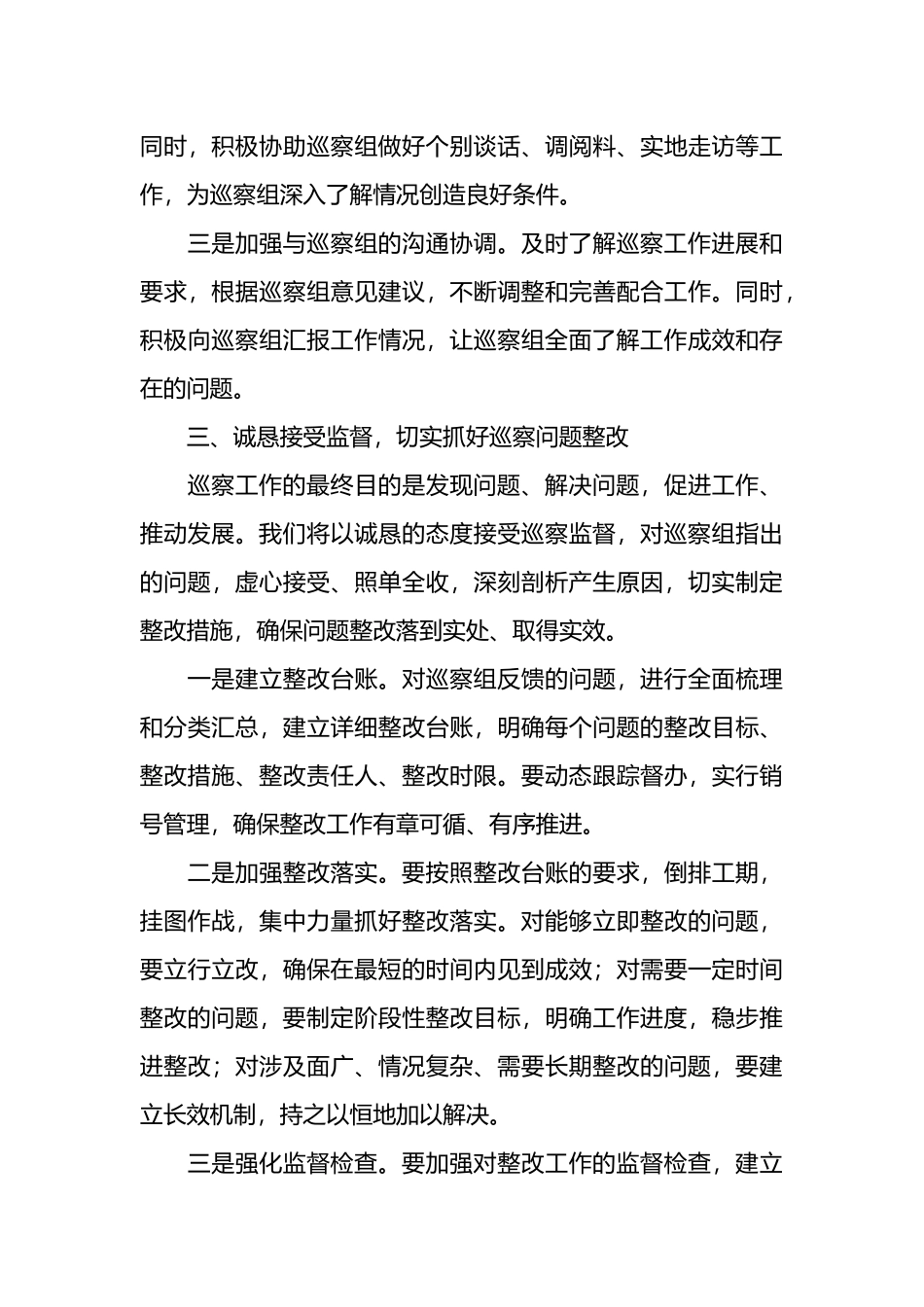 同时，积极协助巡察组做好个别谈话、调阅料、实地走访等工作，为巡察组深入了解情况创造良好条件。

三是加强与巡察组的沟通协调。及时了解巡察工作进展和要求，根据巡察组意见建议，不断调整和完善配合工作。同时，积极向巡察组汇报工作情况，让巡察组全面了解工作成效和存在的问题。

三、诚恳接受监督，切实抓好巡察问题整改

巡察工作的最终目的是发现问题、解决问题，促进工作、推动发展。我们将以诚恳的态度接受巡察监督，对巡察组指出的问题，虚心接受、照单全收，深刻剖析产生原因，切实制定整改措施，确保问题整改落到实处、取得实效。

一是建立整改台账。对巡察组反馈的问题，进行全面梳理和分类汇总，建立详细整改台账，明确每个问题的整改目标、整改措施、整改责任人、整改时限。要动态跟踪督办，实行销号管理，确保整改工作有章可循、有序推进。

二是加强整改落实。要按照整改台账的要求，倒排工期，挂图作战，集中力量抓好整改落实。对能够立即整改的问题，要立行立改，确保在最短的时间内见到成效；对需要一定时间整改的问题，要制定阶段性整改目标，明确工作进度，稳步推进整改；对涉及面广、情况复杂、需要长期整改的问题，要建立长效机制，持之以恒地加以解决。

三是强化监督检查。要加强对整改工作的监督检查，建立